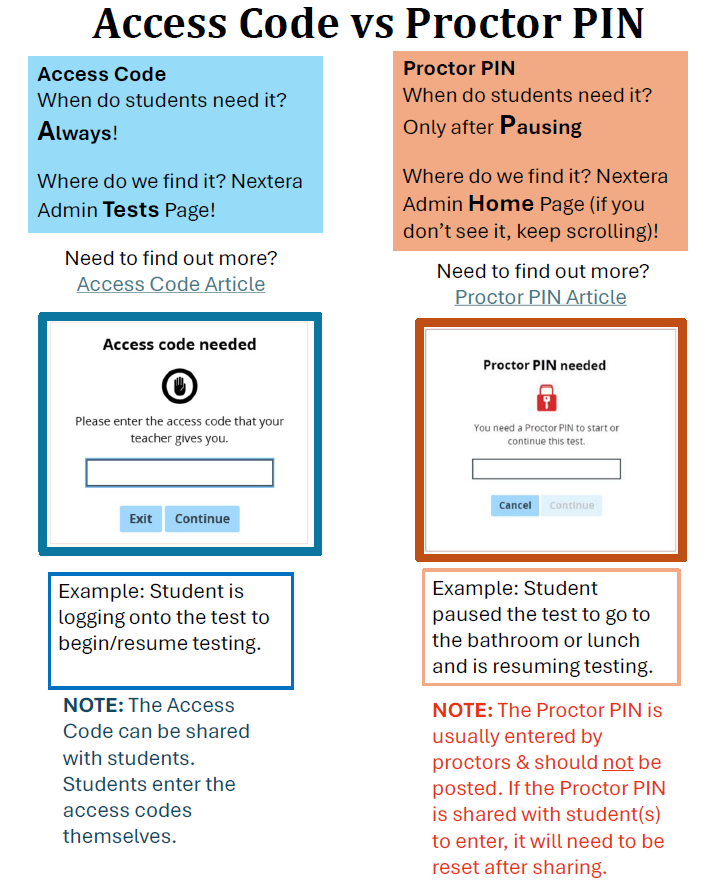 Access Code vs Proctor PIN

Access Code
When do students need it?
Always!

Where do we find it? Nextera Admin Tests Page!

Need to find out more?
Access Code Article

Access code needed

Please enter the access code that your teacher gives you.

Exit Continue

Example: Student is logging onto the test to begin/resume testing.

NOTE: The Access Code can be shared with students. Students enter the access codes themselves.

Proctor PIN
When do students need it?
Only after Pausing

Where do we find it? Nextera Admin Home Page (if you don't see it, keep scrolling)!

Need to find out more?
Proctor PIN Article

Proctor PIN needed

You need a Proctor PIN to start or continue this test.

Cancel Continue

Example: Student paused the test to go to the bathroom or lunch and is resuming testing.

NOTE: The Proctor PIN is usually entered by proctors & should not be posted. If the Proctor PIN is shared with student(s) to enter, it will need to be reset after sharing.